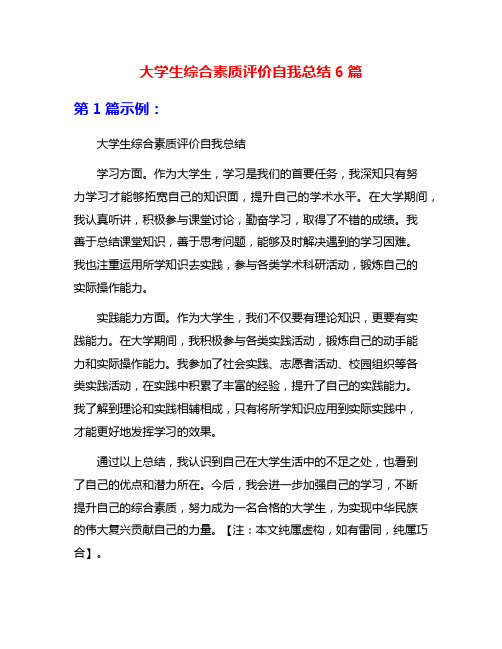 大学生综合素质评价自我总结 6 篇

第 1 篇示例：

大学生综合素质评价自我总结

学习方面。作为大学生，学习是我们的首要任务，我深知只有努力学习才能够拓宽自己的知识面，提升自己的学术水平。在大学期间，我认真听讲，积极参与课堂讨论，勤奋学习，取得了不错的成绩。我善于总结课堂知识，善于思考问题，能够及时解决遇到的学习困难。我也注重运用所学知识去实践，参与各类学术科研活动，锻炼自己的实际操作能力。

实践能力方面。作为大学生，我们不仅要有理论知识，更要有实践能力。在大学期间，我积极参与各类实践活动，锻炼自己的动手能力和实际操作能力。我参加了社会实践、志愿者活动、校园组织等各类实践活动，在实践中积累了丰富的经验，提升了自己的实践能力。我了解到理论和实践相辅相成，只有将所学知识应用到实际实践中，才能更好地发挥学习的效果。

通过以上总结，我认识到自己在大学生活中的不足之处，也看到了自己的优点和潜力所在。今后，我会进一步加强自己的学习，不断提升自己的综合素质，努力成为一名合格的大学生，为实现中华民族的伟大复兴贡献自己的力量。【注：本文纯属虚构，如有雷同，纯属巧合】。